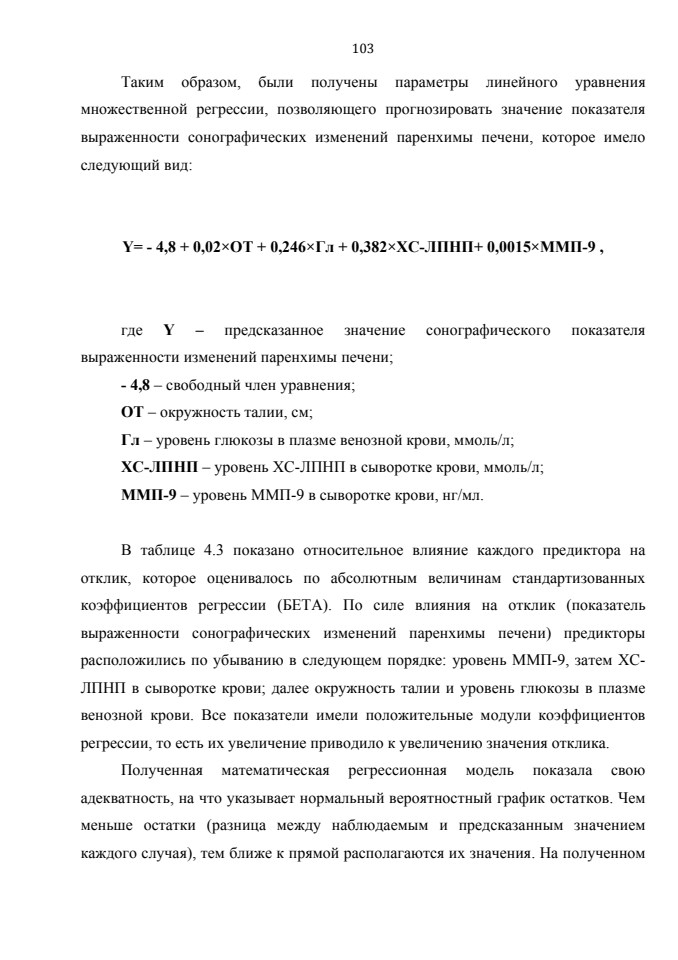 103

Таким образом, были получены параметры линейного уравнения множественной регрессии, позволяющего прогнозировать значение показателя выраженности сонографических изменений паренхимы печени, которое имело следующий вид:

Y= - 4,8 + 0,02×ОТ + 0,246×Гл + 0,382×ХС-ЛПНП+ 0,0015×ММП-9 ,

где Y – предсказанное значение сонографического показателя выраженности изменений паренхимы печени;

- 4,8 – свободный член уравнения;

ОТ – окружность талии, см;

Гл – уровень глюкозы в плазме венозной крови, ммоль/л;

ХС-ЛПНП – уровень ХС-ЛПНП в сыворотке крови, ммоль/л;

ММП-9 – уровень ММП-9 в сыворотке крови, нг/мл.

В таблице 4.3 показано относительное влияние каждого предиктора на отклик, которое оценивалось по абсолютным величинам стандартизованных коэффициентов регрессии (БЕТА). По силе влияния на отклик (показатель выраженности сонографических изменений паренхимы печени) предикторы расположились по убыванию в следующем порядке: уровень ММП-9, затем ХС-ЛПНП в сыворотке крови; далее окружность талии и уровень глюкозы в плазме венозной крови. Все показатели имели положительные модули коэффициентов регрессии, то есть их увеличение приводило к увеличению значения отклика.

Полученная математическая регрессионная модель показала свою адекватность, на что указывает нормальный вероятностный график остатков. Чем меньше остатки (разница между наблюдаемым и предсказанным значением каждого случая), тем ближе к прямой располагаются их значения. На полученном